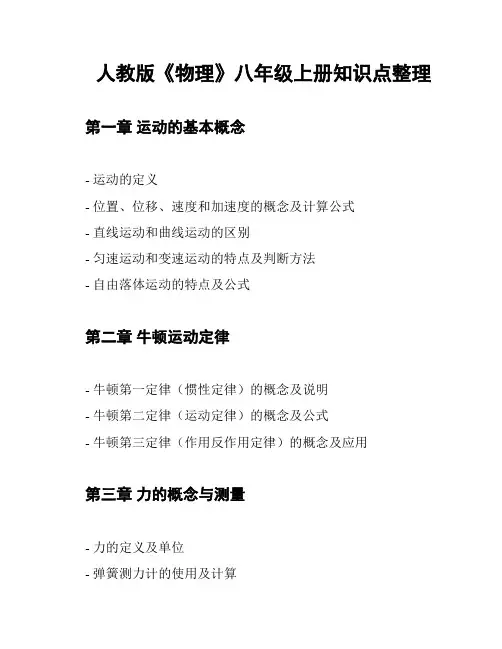 人教版《物理》八年级上册知识点整理

第一章 运动的基本概念

- 运动的定义
- 位置、位移、速度和加速度的概念及计算公式
- 直线运动和曲线运动的区别
- 匀速运动和变速运动的特点及判断方法
- 自由落体运动的特点及公式

第二章 牛顿运动定律

- 牛顿第一定律（惯性定律）的概念及说明
- 牛顿第二定律（运动定律）的概念及公式
- 牛顿第三定律（作用反作用定律）的概念及应用

第三章 力的概念与测量

- 力的定义及单位
- 弹簧测力计的使用及计算